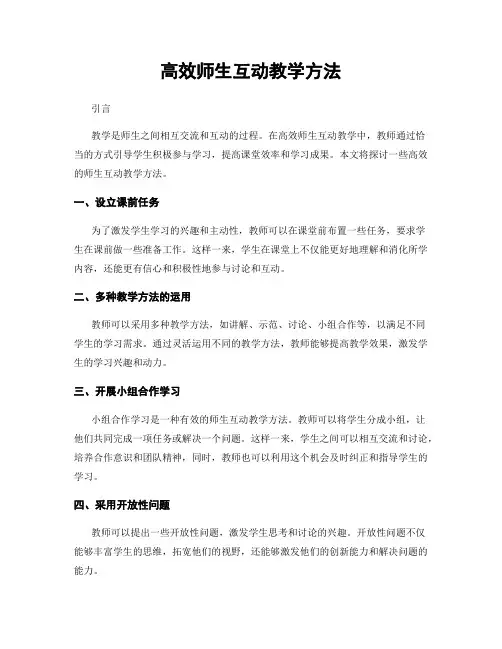 高效师生互动教学方法

引言

教学是师生之间相互交流和互动的过程。在高效师生互动教学中，教师通过恰当的方式引导学生积极参与学习，提高课堂效率和学习成果。本文将探讨一些高效的师生互动教学方法。

一、设立课前任务

为了激发学生学习的兴趣和主动性，教师可以在课堂前布置一些任务，要求学生在课前做一些准备工作。这样一来，学生在课堂上不仅能更好地理解和消化所学内容，还能更有信心和积极性地参与讨论和互动。

二、多种教学方法的运用

教师可以采用多种教学方法，如讲解、示范、讨论、小组合作等，以满足不同学生的学习需求。通过灵活运用不同的教学方法，教师能够提高教学效果，激发学生的学习兴趣和动力。

三、开展小组合作学习

小组合作学习是一种有效的师生互动教学方法。教师可以将学生分成小组，让他们共同完成一项任务或解决一个问题。这样一来，学生之间可以相互交流和讨论，培养合作意识和团队精神，同时，教师也可以利用这个机会及时纠正和指导学生的学习。

四、采用开放性问题

教师可以提出一些开放性问题，激发学生思考和讨论的兴趣。开放性问题不仅能够丰富学生的思维，拓宽他们的视野，还能够激发他们的创新能力和解决问题的能力。